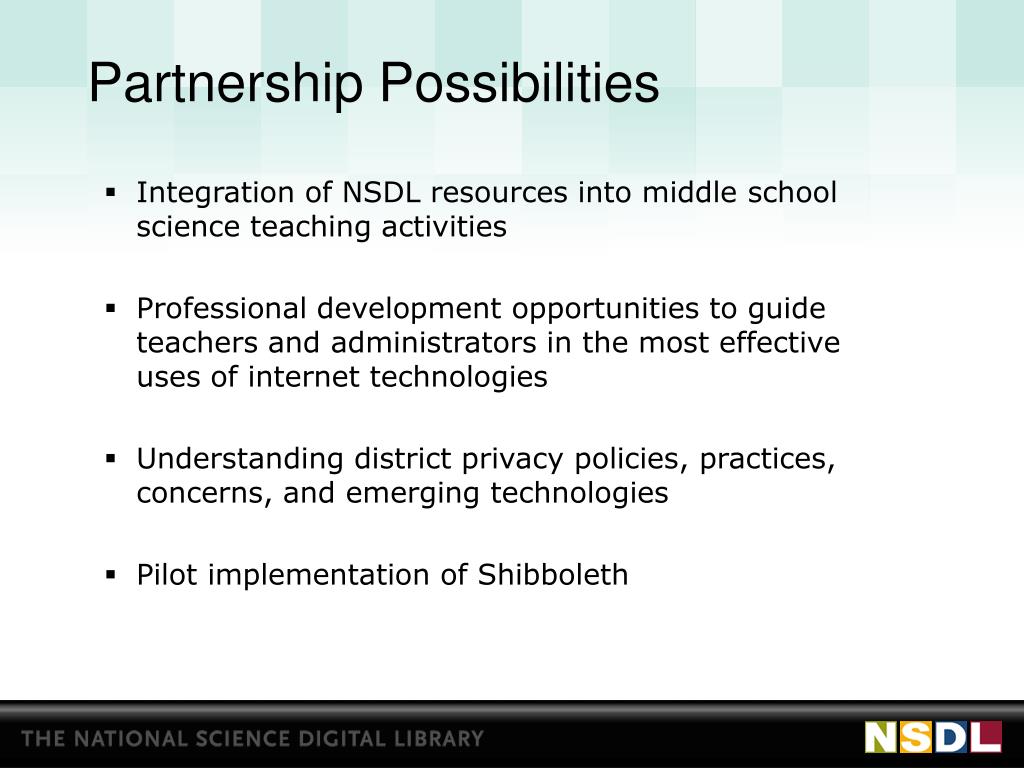 Partnership Possibilities

▪ Integration of NSDL resources into middle school science teaching activities

▪ Professional development opportunities to guide teachers and administrators in the most effective uses of internet technologies

▪ Understanding district privacy policies, practices, concerns, and emerging technologies

▪ Pilot implementation of Shibboleth

THE NATIONAL SCIENCE DIGITAL LIBRARY

NSDL